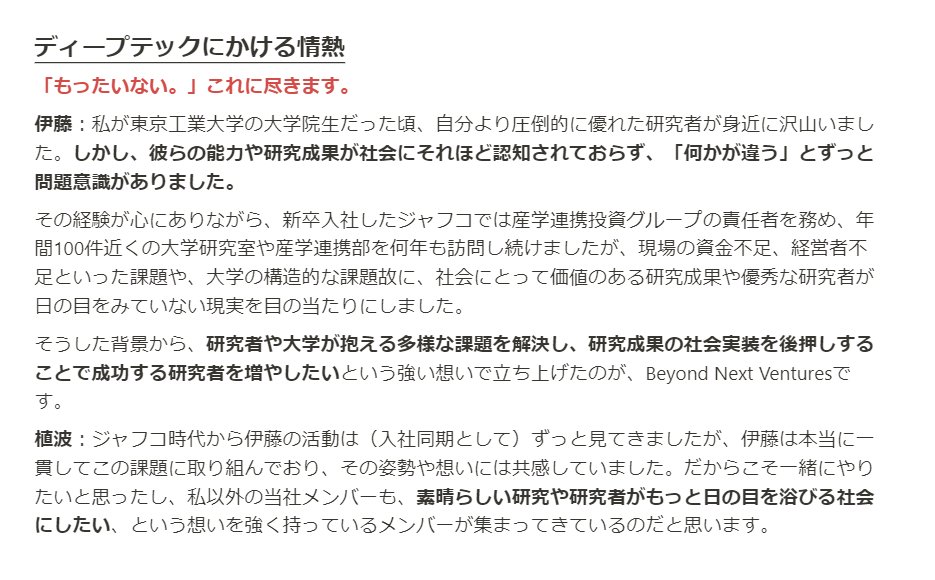 ディープテックにかける情熱

「もったいない。」これに尽きます。

伊藤：私が東京工業大学の大学院生だった頃、自分より圧倒的に優れた研究者が身近に沢山いました。しかし、彼らの能力や研究成果が社会にそれほど認知されておらず、「何かが違う」とずっと問題意識がありました。

その経験が心にありながら、新卒入社したジャフコでは産学連携投資グループの責任者を務め、年間100件近くの大学研究室や産学連携部を何年も訪問し続けましたが、現場の資金不足、経営者不足といった課題や、大学の構造的な課題故に、社会にとって価値のある研究成果や優秀な研究者が日の目をみていない現実を目の当たりにしました。

そうした背景から、研究者や大学が抱える多様な課題を解決し、研究成果の社会実装を後押しすることで成功する研究者を増やしたいという強い想いで立ち上げたのが、Beyond Next Venturesです。

植波：ジャフコ時代から伊藤の活動は（入社同期として）ずっと見てきましたが、伊藤は本当に一貫してこの課題に取り組んでおり、その姿勢や想いには共感していました。だからこそ一緒にやりたいと思ったし、私以外の当社メンバーも、素晴らしい研究や研究者がもっと日の目を浴びる社会にしたい、という想いを強く持っているメンバーが集まってきているのだと思います。